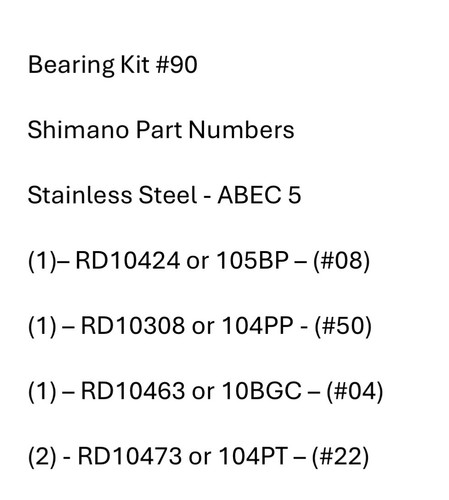 Bearing Kit #90

Shimano Part Numbers

Stainless Steel - ABEC 5

(1)– RD10424 or 105BP – (#08)

(1) – RD10308 or 104PP - (#50)

(1) – RD10463 or 10BGC – (#04)

(2) - RD10473 or 104PT – (#22)